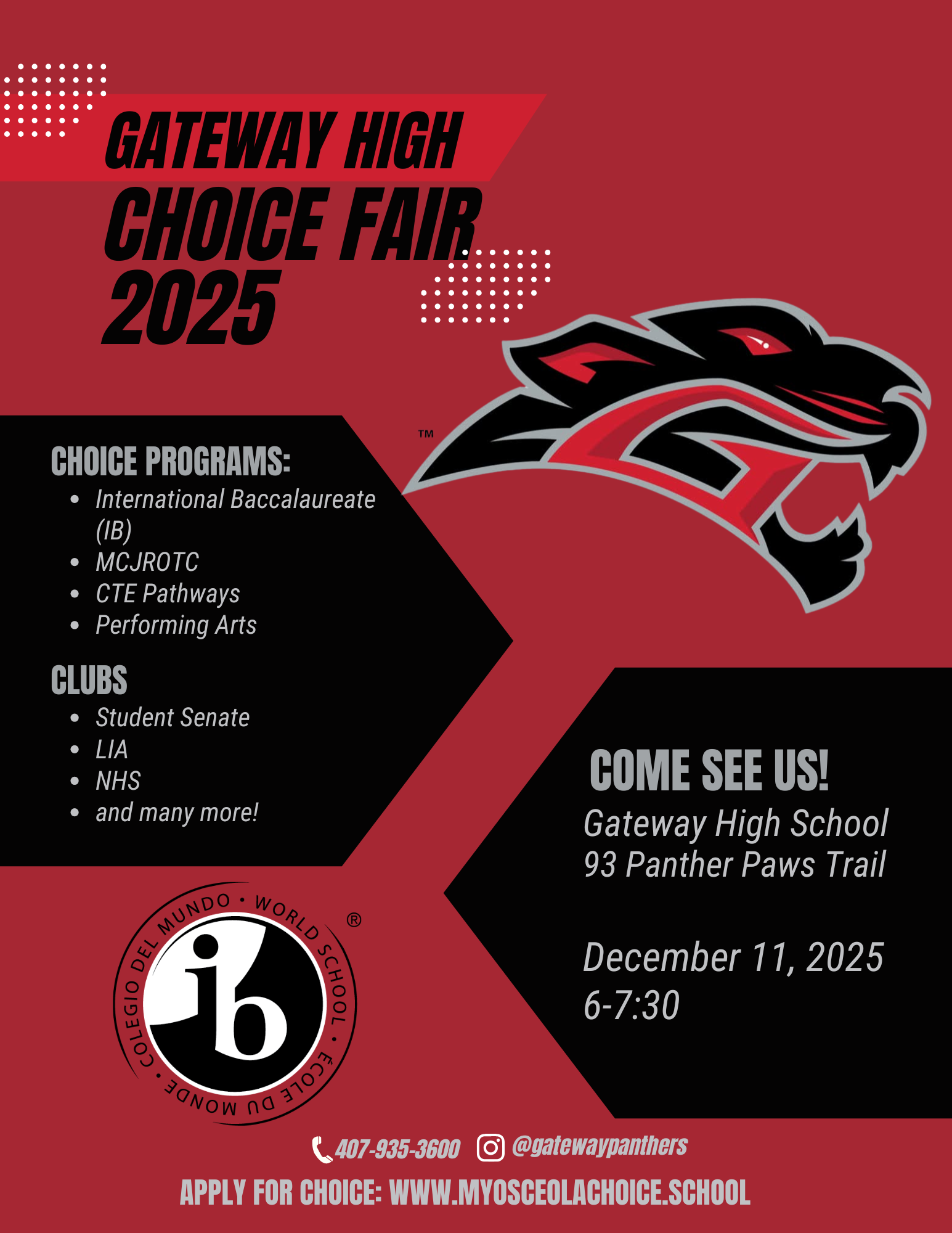 GATEWAY HIGH CHOICE FAIR 2025

™

CHOICE PROGRAMS:
• International Baccalaureate (IB)
• MCJROTC
• CTE Pathways
• Performing Arts

CLUBS
• Student Senate
• LIA
• NHS
• and many more!

COLEGIO DEL MUNDO • WORLD SCHOOL • ÉCOLE DU MONDE •
ib
®

COME SEE US!
Gateway High School
93 Panther Paws Trail

December 11, 2025
6-7:30

407-935-3600 @gatewaypanthers

APPLY FOR CHOICE: WWW.MYOSCEOLACHOICE.SCHOOL